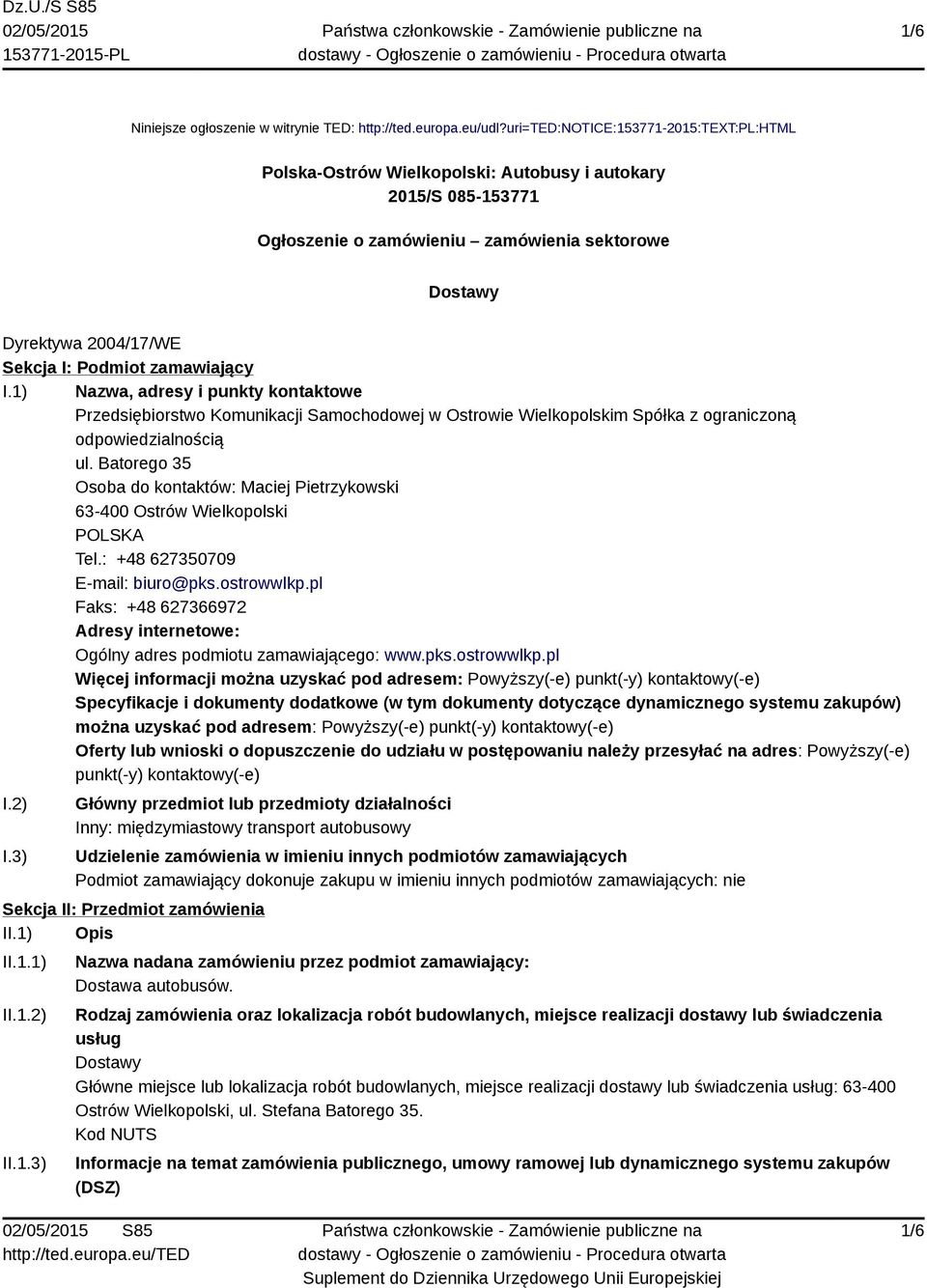 Dz.U./S S85
02/05/2015
153771-2015-PL

Państwa członkowskie - Zamówienie publiczne na dostawy - Ogłoszenie o zamówieniu - Procedura otwarta

1/6

Niniejsze ogłoszenie w witrynie TED: http://ted.europa.eu/udl?uri=TED:NOTICE:153771-2015:TEXT:PL:HTML

Polska-Ostrów Wielkopolski: Autobusy i autokary
2015/S 085-153771

Ogłoszenie o zamówieniu – zamówienia sektorowe

Dostawy

Dyrektywa 2004/17/WE
Sekcja I: Podmiot zamawiający
I.1) Nazwa, adresy i punkty kontaktowe
Przedsiębiorstwo Komunikacji Samochodowej w Ostrowie Wielkopolskim Spółka z ograniczoną odpowiedzialnością
ul. Batorego 35
Osoba do kontaktów: Maciej Pietrzykowski
63-400 Ostrów Wielkopolski
POLSKA
Tel.: +48 627350709
E-mail: biuro@pks.ostrowwlkp.pl
Faks: +48 627366972
Adresy internetowe:
Ogólny adres podmiotu zamawiającego: www.pks.ostrowwlkp.pl
Więcej informacji można uzyskać pod adresem: Powyższy(-e) punkt(-y) kontaktowy(-e)
Specyfikacje i dokumenty dodatkowe (w tym dokumenty dotyczące dynamicznego systemu zakupów) można uzyskać pod adresem: Powyższy(-e) punkt(-y) kontaktowy(-e)
Oferty lub wnioski o dopuszczenie do udziału w postępowaniu należy przesyłać na adres: Powyższy(-e) punkt(-y) kontaktowy(-e)
I.2) Główny przedmiot lub przedmioty działalności
Inny: międzymiastowy transport autobusowy
I.3) Udzielenie zamówienia w imieniu innych podmiotów zamawiających
Podmiot zamawiający dokonuje zakupu w imieniu innych podmiotów zamawiających: nie
Sekcja II: Przedmiot zamówienia
II.1) Opis
II.1.1) Nazwa nadana zamówieniu przez podmiot zamawiający:
Dostawa autobusów.
II.1.2) Rodzaj zamówienia oraz lokalizacja robót budowlanych, miejsce realizacji dostawy lub świadczenia usług
Dostawy
Główne miejsce lub lokalizacja robót budowlanych, miejsce realizacji dostawy lub świadczenia usług: 63-400 Ostrów Wielkopolski, ul. Stefana Batorego 35.
Kod NUTS
II.1.3) Informacje na temat zamówienia publicznego, umowy ramowej lub dynamicznego systemu zakupów (DSZ)

02/05/2015 S85
http://ted.europa.eu/TED

Państwa członkowskie - Zamówienie publiczne na dostawy - Ogłoszenie o zamówieniu - Procedura otwarta
Suplement do Dziennika Urzędowego Unii Europejskiej

1/6